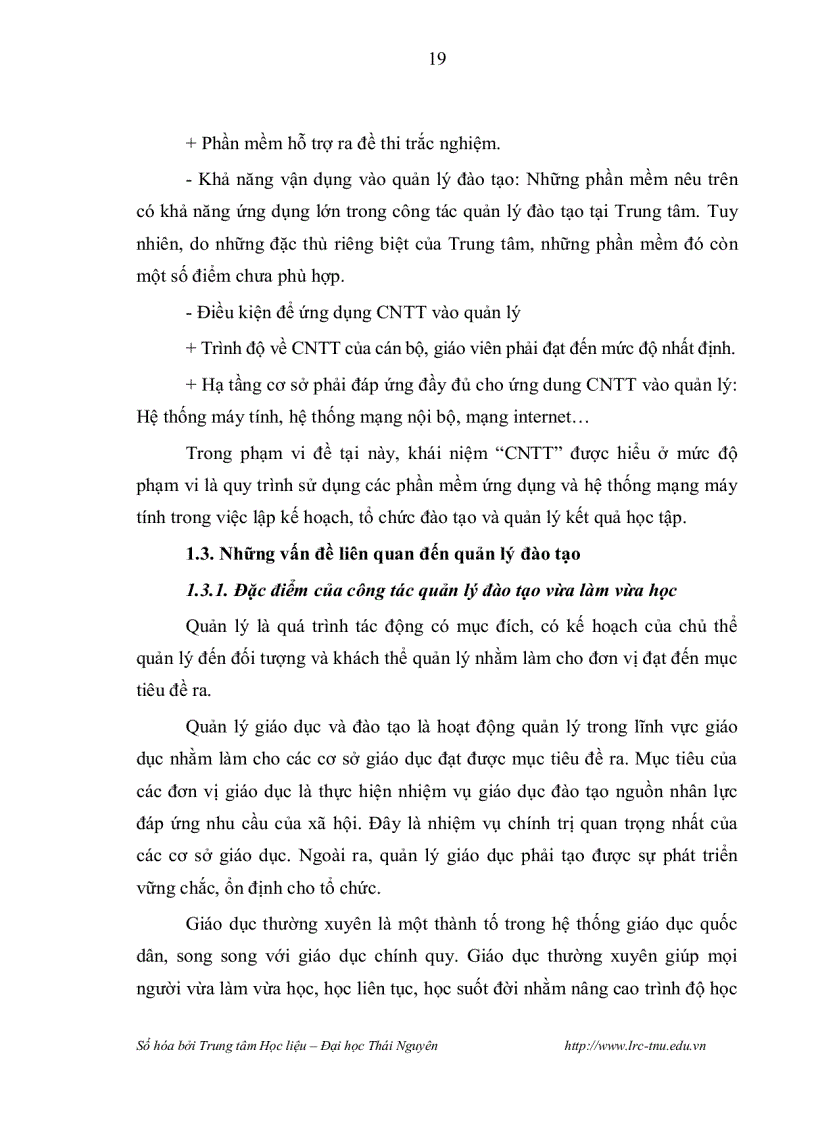 19

+ Phần mềm hỗ trợ ra đề thi trắc nghiệm.

- Khả năng vận dụng vào quản lý đào tạo: Những phần mềm nêu trên có khả năng ứng dụng lớn trong công tác quản lý đào tạo tại Trung tâm. Tuy nhiên, do những đặc thù riêng biệt của Trung tâm, những phần mềm đó còn một số điểm chưa phù hợp.

- Điều kiện để ứng dụng CNTT vào quản lý

+ Trình độ về CNTT của cán bộ, giáo viên phải đạt đến mức độ nhất định.

+ Hạ tầng cơ sở phải đáp ứng đầy đủ cho ứng dung CNTT vào quản lý: Hệ thống máy tính, hệ thống mạng nội bộ, mạng internet…

Trong phạm vi đề tại này, khái niệm “CNTT” được hiểu ở mức độ phạm vi là quy trình sử dụng các phần mềm ứng dụng và hệ thống mạng máy tính trong việc lập kế hoạch, tổ chức đào tạo và quản lý kết quả học tập.

1.3. Những vấn đề liên quan đến quản lý đào tạo

1.3.1. Đặc điểm của công tác quản lý đào tạo vừa làm vừa học

Quản lý là quá trình tác động có mục đích, có kế hoạch của chủ thể quản lý đến đối tượng và khách thể quản lý nhằm làm cho đơn vị đạt đến mục tiêu đề ra.

Quản lý giáo dục và đào tạo là hoạt động quản lý trong lĩnh vực giáo dục nhằm làm cho các cơ sở giáo dục đạt được mục tiêu đề ra. Mục tiêu của các đơn vị giáo dục là thực hiện nhiệm vụ giáo dục đào tạo nguồn nhân lực đáp ứng nhu cầu của xã hội. Đây là nhiệm vụ chính trị quan trọng nhất của các cơ sở giáo dục. Ngoài ra, quản lý giáo dục phải tạo được sự phát triển vững chắc, ổn định cho tổ chức.

Giáo dục thường xuyên là một thành tố trong hệ thống giáo dục quốc dân, song song với giáo dục chính quy. Giáo dục thường xuyên giúp mọi người vừa làm vừa học, học liên tục, học suốt đời nhằm nâng cao trình độ học

Số hóa bởi Trung tâm Học liệu – Đại học Thái Nguyên http://www.lrc-tnu.edu.vn